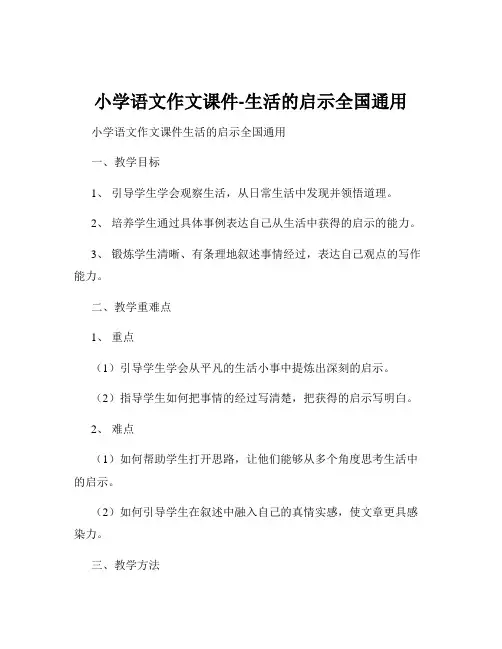 小学语文作文课件-生活的启示全国通用

小学语文作文课件生活的启示全国通用

一、教学目标

1、引导学生学会观察生活，从日常生活中发现并领悟道理。

2、培养学生通过具体事例表达自己从生活中获得的启示的能力。

3、锻炼学生清晰、有条理地叙述事情经过，表达自己观点的写作能力。

二、教学重难点

1、重点

（1）引导学生学会从平凡的生活小事中提炼出深刻的启示。

（2）指导学生如何把事情的经过写清楚，把获得的启示写明白。

2、难点

（1）如何帮助学生打开思路，让他们能够从多个角度思考生活中的启示。

（2）如何引导学生在叙述中融入自己的真情实感，使文章更具感染力。

三、教学方法